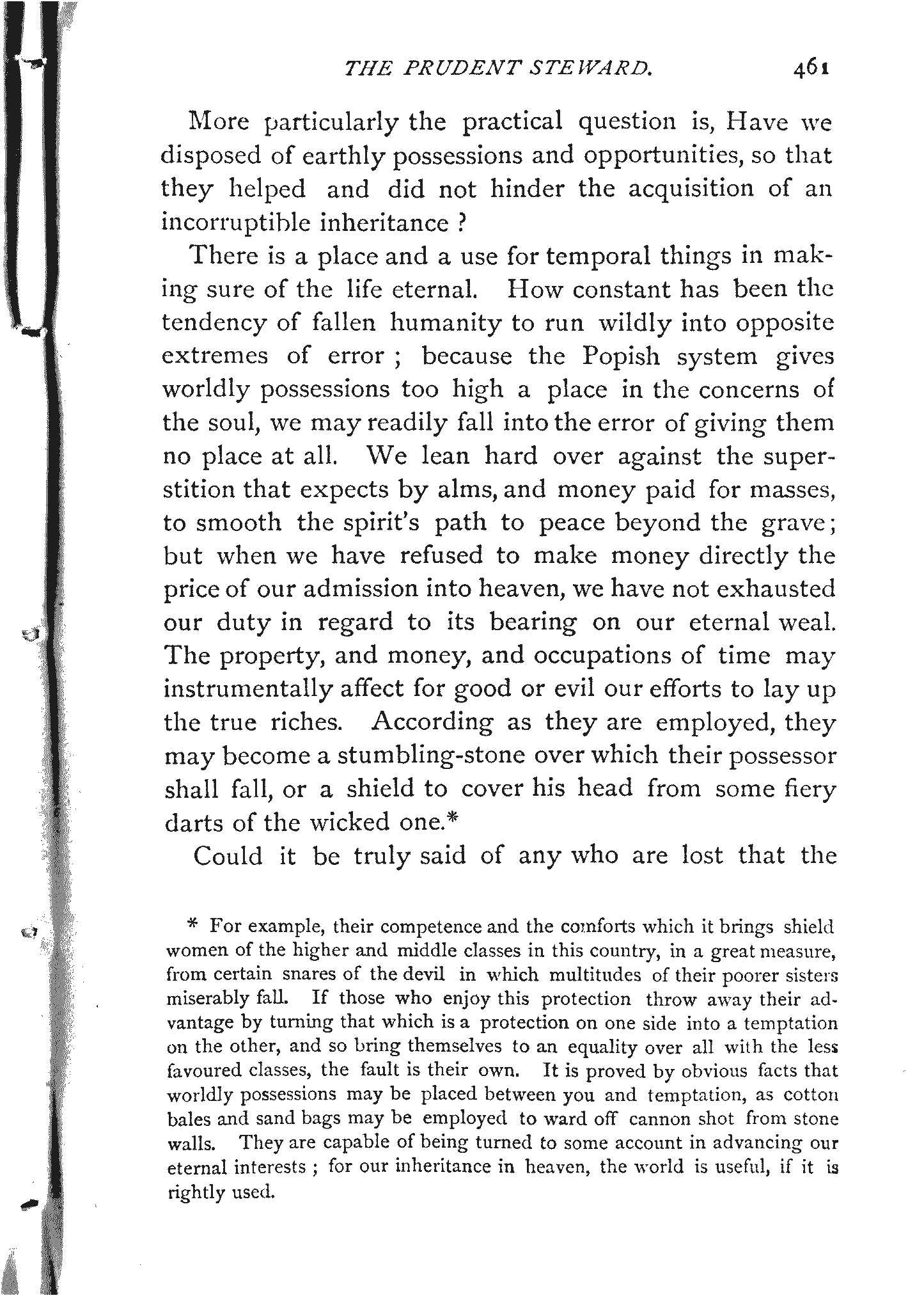 THE PRUDENT STEWARD. 461

More particularly the practical question is, Have we disposed of earthly possessions and opportunities, so that they helped and did not hinder the acquisition of an incorruptible inheritance ?

There is a place and a use for temporal things in making sure of the life eternal. How constant has been the tendency of fallen humanity to run wildly into opposite extremes of error ; because the Popish system gives worldly possessions too high a place in the concerns of the soul, we may readily fall into the error of giving them no place at all. We lean hard over against the superstition that expects by alms, and money paid for masses, to smooth the spirit's path to peace beyond the grave; but when we have refused to make money directly the price of our admission into heaven, we have not exhausted our duty in regard to its bearing on our eternal weal. The property, and money, and occupations of time may instrumentally affect for good or evil our efforts to lay up the true riches. According as they are employed, they may become a stumbling-stone over which their possessor shall fall, or a shield to cover his head from some fiery darts of the wicked one.*

Could it be truly said of any who are lost that the

* For example, their competence and the comforts which it brings shield women of the higher and middle classes in this country, in a great measure, from certain snares of the devil in which multitudes of their poorer sisters miserably fall. If those who enjoy this protection throw away their advantage by turning that which is a protection on one side into a temptation on the other, and so bring themselves to an equality over all with the less favoured classes, the fault is their own. It is proved by obvious facts that worldly possessions may be placed between you and temptation, as cotton bales and sand bags may be employed to ward off cannon shot from stone walls. They are capable of being turned to some account in advancing our eternal interests ; for our inheritance in heaven, the world is useful, if it is rightly used.